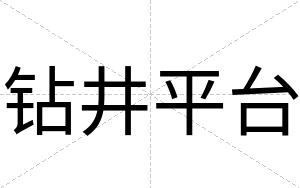 钻井平台